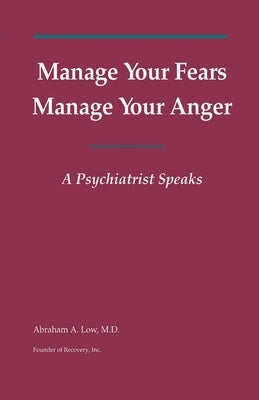 Manage Your Fears
Manage Your Anger

A Psychiatrist Speaks

Abraham A. Low, M.D.

Founder of Recovery, Inc.